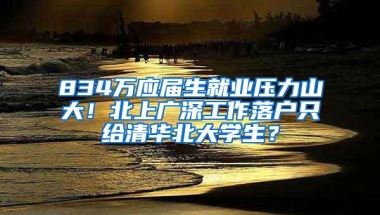 834万应届生就业压力山大！北上广深工作落户只给清华北大学生？